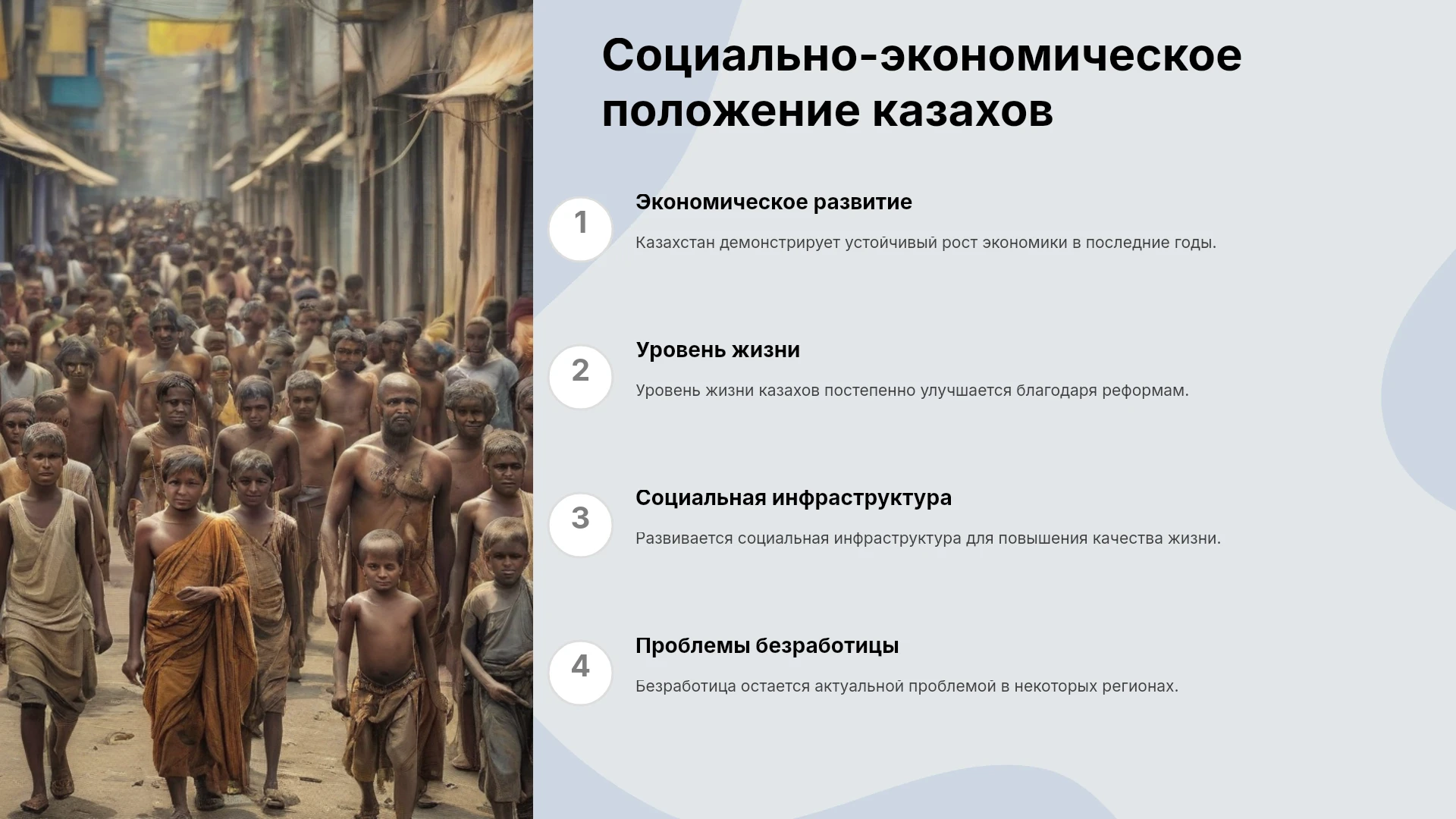 Социально-экономическое положение казахов

1

Экономическое развитие

Казахстан демонстрирует устойчивый рост экономики в последние годы.

2

Уровень жизни

Уровень жизни казахов постепенно улучшается благодаря реформам.

3

Социальная инфраструктура

Развивается социальная инфраструктура для повышения качества жизни.

4

Проблемы безработицы

Безработица остается актуальной проблемой в некоторых регионах.